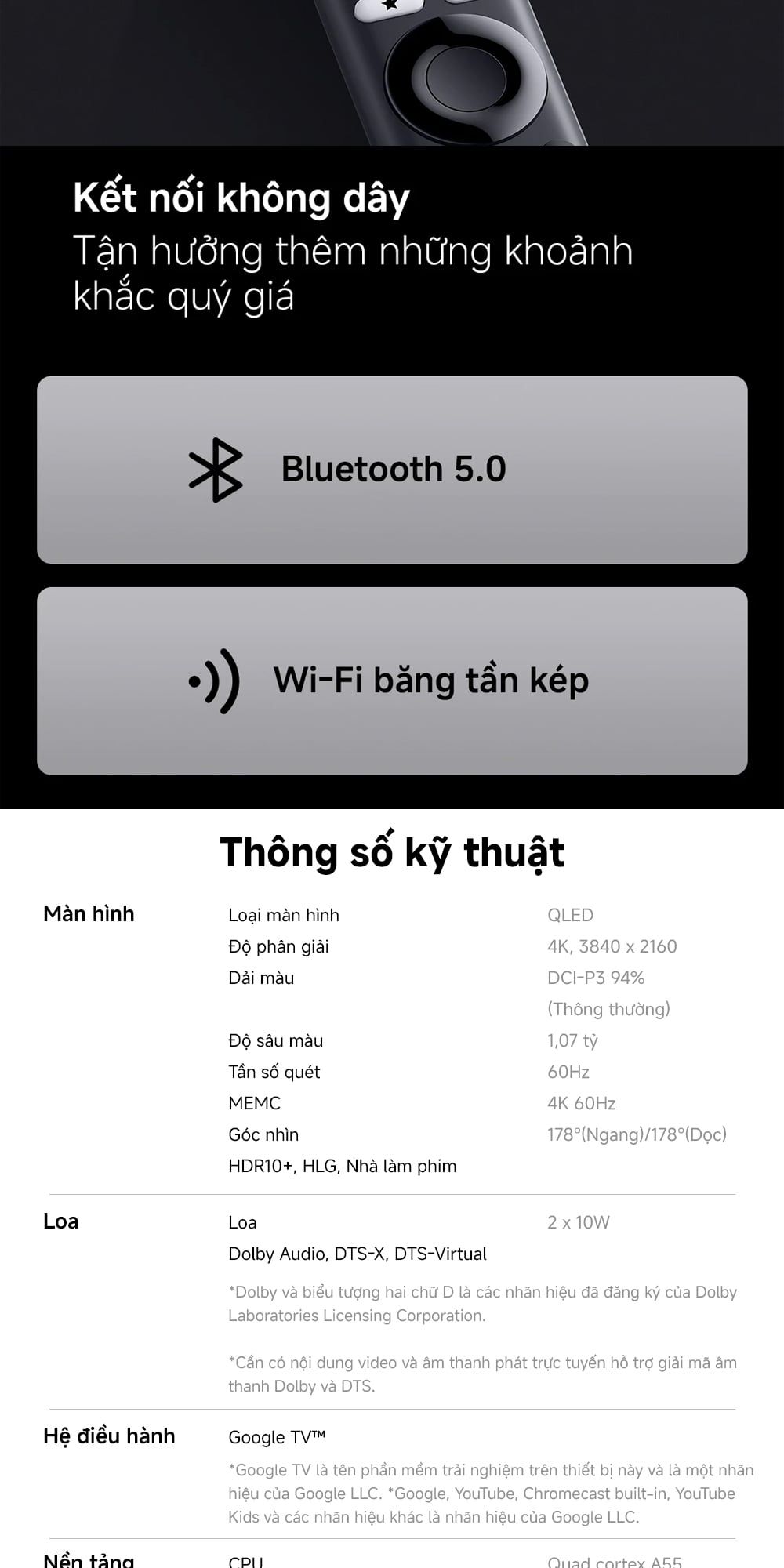 Kết nối không dây
Tận hưởng thêm những khoảnh khắc quý giá

Bluetooth 5.0

Wi-Fi băng tần kép

Thông số kỹ thuật

Màn hình
Loại màn hình QLED
Độ phân giải 4K, 3840 x 2160
Dải màu DCI-P3 94% (Thông thường)
Độ sâu màu 1,07 tỷ
Tần số quét 60Hz
MEMC 4K 60Hz
Góc nhìn 178°(Ngang)/178°(Dọc)
HDR10+, HLG, Nhà làm phim

Loa
Loa 2 x 10W
Dolby Audio, DTS-X, DTS-Virtual

*Dolby và biểu tượng hai chữ D là các nhãn hiệu đã đăng ký của Dolby Laboratories Licensing Corporation.

*Cần có nội dung video và âm thanh phát trực tuyến hỗ trợ giải mã âm thanh Dolby và DTS.

Hệ điều hành
Google TV™

*Google TV là tên phần mềm trải nghiệm trên thiết bị này và là một nhãn hiệu của Google LLC. *Google, YouTube, Chromecast built-in, YouTube Kids và các nhãn hiệu khác là nhãn hiệu của Google LLC.

Nền tảng
CPU Quad cortex A55